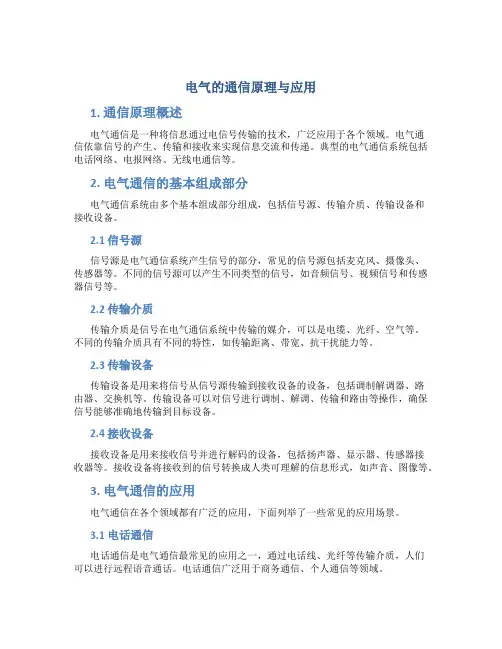 电气的通信原理与应用

1. 通信原理概述

电气通信是一种将信息通过电信号传输的技术，广泛应用于各个领域。电气通信依靠信号的产生、传输和接收来实现信息交流和传递。典型的电气通信系统包括电话网络、电报网络、无线电通信等。

2. 电气通信的基本组成部分

电气通信系统由多个基本组成部分组成，包括信号源、传输介质、传输设备和接收设备。

2.1 信号源

信号源是电气通信系统产生信号的部分，常见的信号源包括麦克风、摄像头、传感器等。不同的信号源可以产生不同类型的信号，如音频信号、视频信号和传感器信号等。

2.2 传输介质

传输介质是信号在电气通信系统中传输的媒介，可以是电缆、光纤、空气等。不同的传输介质具有不同的特性，如传输距离、带宽、抗干扰能力等。

2.3 传输设备

传输设备是用来将信号从信号源传输到接收设备的设备，包括调制解调器、路由器、交换机等。传输设备可以对信号进行调制、解调、传输和路由等操作，确保信号能够准确地传输到目标设备。

2.4 接收设备

接收设备是用来接收信号并进行解码的设备，包括扬声器、显示器、传感器接收器等。接收设备将接收到的信号转换成人类可理解的信息形式，如声音、图像等。

3. 电气通信的应用

电气通信在各个领域都有广泛的应用，下面列举了一些常见的应用场景。

3.1 电话通信

电话通信是电气通信最常见的应用之一，通过电话线、光纤等传输介质，人们可以进行远程语音通话。电话通信广泛用于商务通信、个人通信等领域。